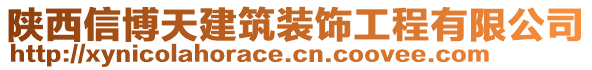 陕西信博天建筑装饰工程有限公司
http://xynicolahorace.cn.coovee.com